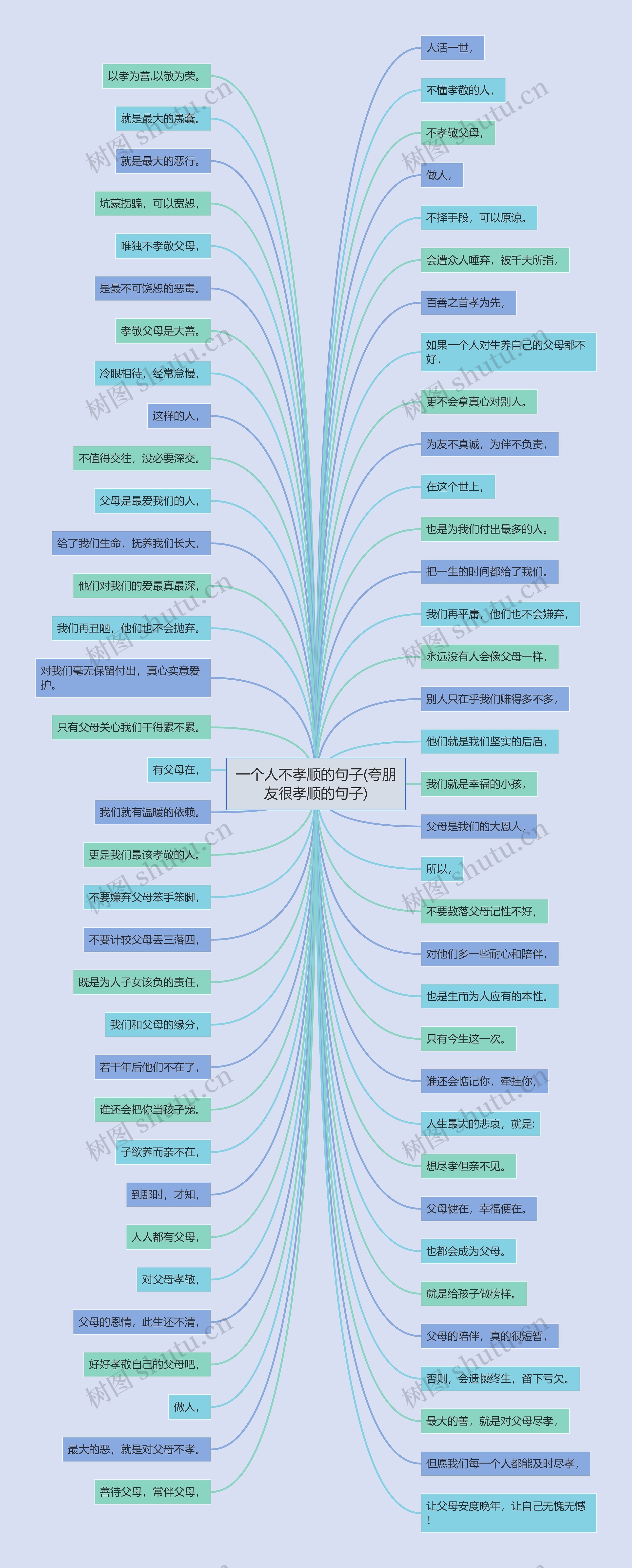 一个人不孝顺的句子(夸朋友很孝顺的句子)

以孝为善,以敬为荣。
就是最大的愚蠢。
就是最大的恶行。
坑蒙拐骗，可以宽恕，
唯独不孝敬父母，
是最不可饶恕的恶毒。
孝敬父母是大善。
冷眼相待，经常怠慢，
这样的人，
不值得交往，没必要深交。
父母是最爱我们的人，
给了我们生命，抚养我们长大，
他们对我们的爱最真最深，
我们再丑陋，他们也不会抛弃。
对我们毫无保留付出，真心实意爱护。
只有父母关心我们干得累不累。
有父母在，
我们就有温暖的依赖。
更是我们最该孝敬的人。
不要嫌弃父母笨手笨脚，
不要计较父母丢三落四，
既是为人子女该负的责任，
我们和父母的缘分，
若干年后他们不在了，
谁还会把你当孩子宠。
子欲养而亲不在，
到那时，才知，
人人都有父母，
对父母孝敬，
父母的恩情，此生还不清，
好好孝敬自己的父母吧，
做人，
最大的恶，就是对父母不孝。
善待父母，常伴父母，

人活一世，
不懂孝敬的人，
不孝敬父母，
做人，
不择手段，可以原谅。
会遭众人唾弃，被千夫所指，
百善之首孝为先，
如果一个人对生养自己的父母都不好，
更不会拿真心对别人。
为友不真诚，为伴不负责，
在这个世上，
也是为我们付出最多的人。
把一生的时间都给了我们。
我们再平庸，他们也不会嫌弃，
永远没有人会像父母一样，
别人只在乎我们赚得多不多，
他们就是我们坚实的后盾，
我们就是幸福的小孩，
父母是我们的大恩人，
所以，
不要数落父母记性不好，
对他们多一些耐心和陪伴，
也是生而为人应有的本性。
只有今生这一次。
谁还会惦记你，牵挂你，
人生最大的悲哀，就是:
想尽孝但亲不见。
父母健在，幸福便在。
也都会成为父母。
就是给孩子做榜样。
父母的陪伴，真的很短暂，
否则，会遗憾终生，留下亏欠。
最大的善，就是对父母尽孝，
但愿我们每一个人都能及时尽孝，
让父母安度晚年，让自己无愧无憾！

树图 shutu.cn